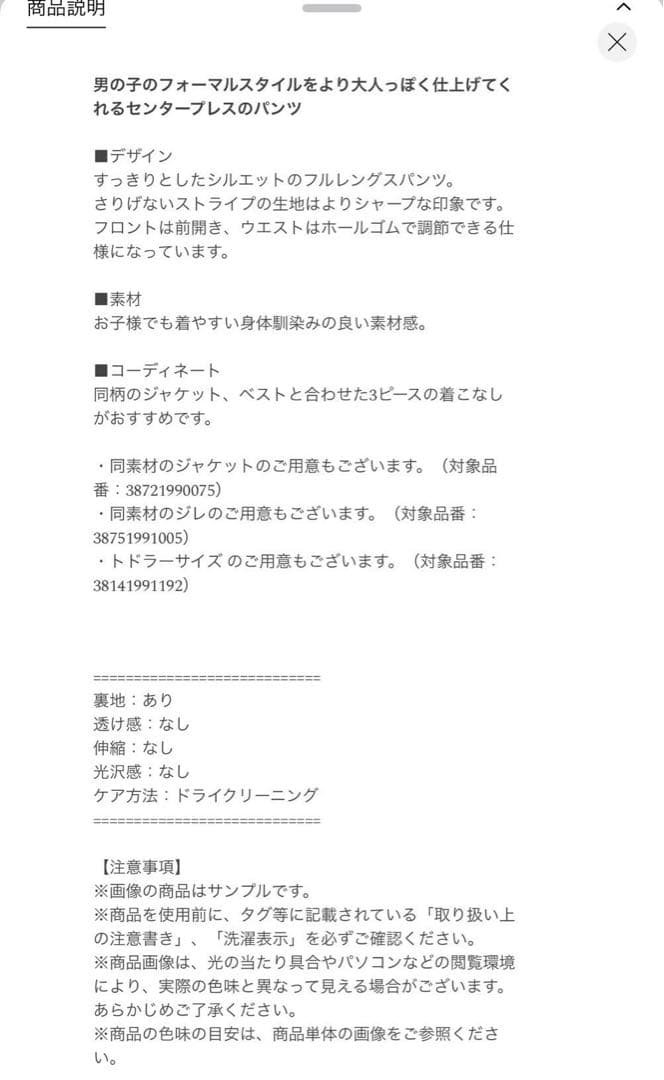 商品説明

男の子のフォーマルスタイルをより大人っぽく仕上げてくれるセンタープレスのパンツ

■デザイン
すっきりとしたシルエットのフルレングスパンツ。
さりげないストライプの生地はよりシャープな印象です。
フロントは前開き、ウエストはホールゴムで調節できる仕様になっています。

■素材
お子様でも着やすい身体馴染みの良い素材感。

■コーディネート
同柄のジャケット、ベストと合わせた3ピースの着こなしがおすすめです。

・同素材のジャケットのご用意もございます。（対象品番：38721990075）
・同素材のジレのご用意もございます。（対象品番：38751991005）
・トドラーサイズ のご用意もございます。（対象品番：38141991192）

============================
裏地：あり
透け感：なし
伸縮：なし
光沢感：なし
ケア方法：ドライクリーニング
============================

【注意事項】
※画像の商品はサンプルです。
※商品を使用前に、タグ等に記載されている「取り扱い上の注意書き」、「洗濯表示」を必ずご確認ください。
※商品画像は、光の当たり具合やパソコンなどの閲覧環境により、実際の色味と異なって見える場合がございます。あらかじめご了承ください。
※商品の色味の目安は、商品単体の画像をご参照ください。